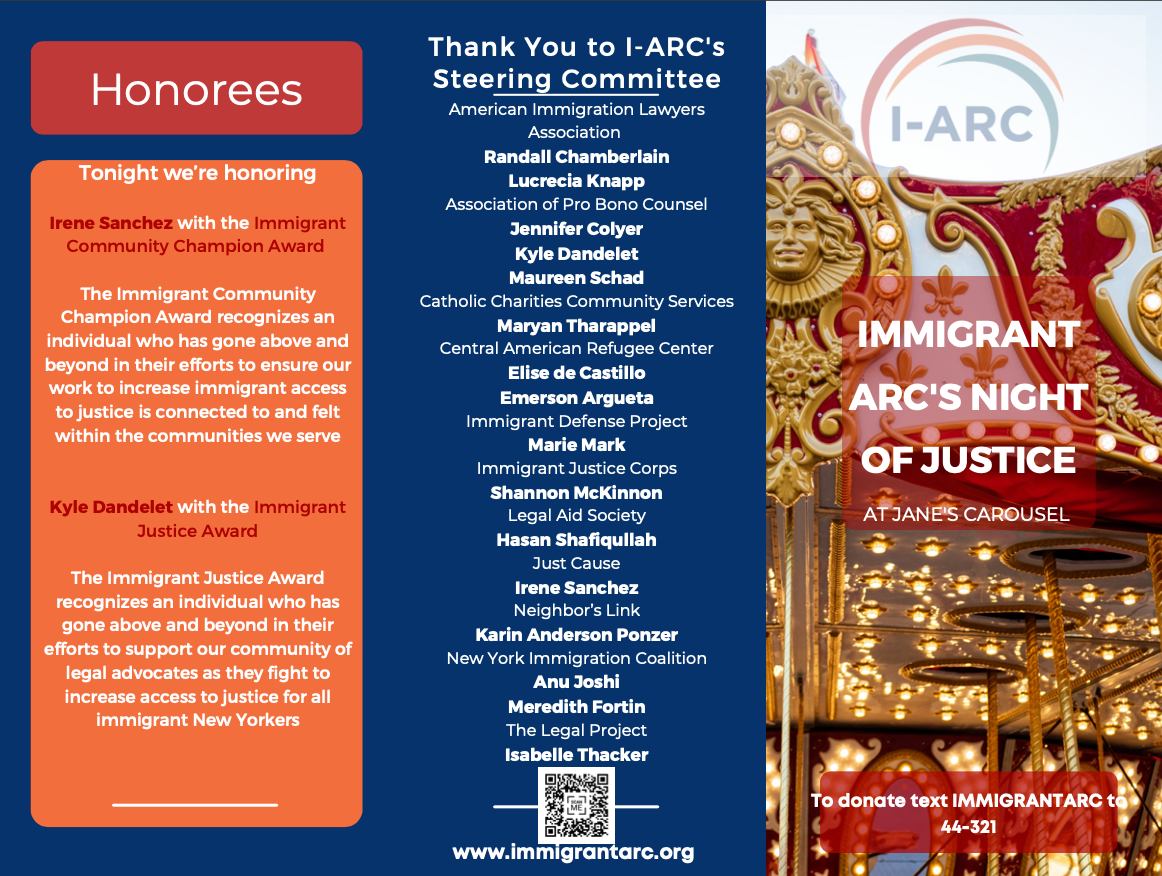 Honorees

Tonight we're honoring

Irene Sanchez with the Immigrant Community Champion Award

The Immigrant Community Champion Award recognizes an individual who has gone above and beyond in their efforts to ensure our work to increase immigrant access to justice is connected to and felt within the communities we serve

Kyle Dandelet with the Immigrant Justice Award

The Immigrant Justice Award recognizes an individual who has gone above and beyond in their efforts to support our community of legal advocates as they fight to increase access to justice for all immigrant New Yorkers

Thank You to I-ARC's Steering Committee

American Immigration Lawyers Association
Randall Chamberlain
Lucrecia Knapp
Association of Pro Bono Counsel
Jennifer Colyer
Kyle Dandelet
Maureen Schad
Catholic Charities Community Services
Maryan Tharappel
Central American Refugee Center
Elise de Castillo
Emerson Argueta
Immigrant Defense Project
Marie Mark
Immigrant Justice Corps
Shannon McKinnon
Legal Aid Society
Hasan Shafiqullah
Just Cause
Irene Sanchez
Neighbor's Link
Karin Anderson Ponzer
New York Immigration Coalition
Anu Joshi
Meredith Fortin
The Legal Project
Isabelle Thacker

SCAN ME

www.immigrantarc.org

I-ARC

IMMIGRANT ARC'S NIGHT OF JUSTICE

AT JANE'S CAROUSEL

To donate text IMMIGRANTARC to 44-321